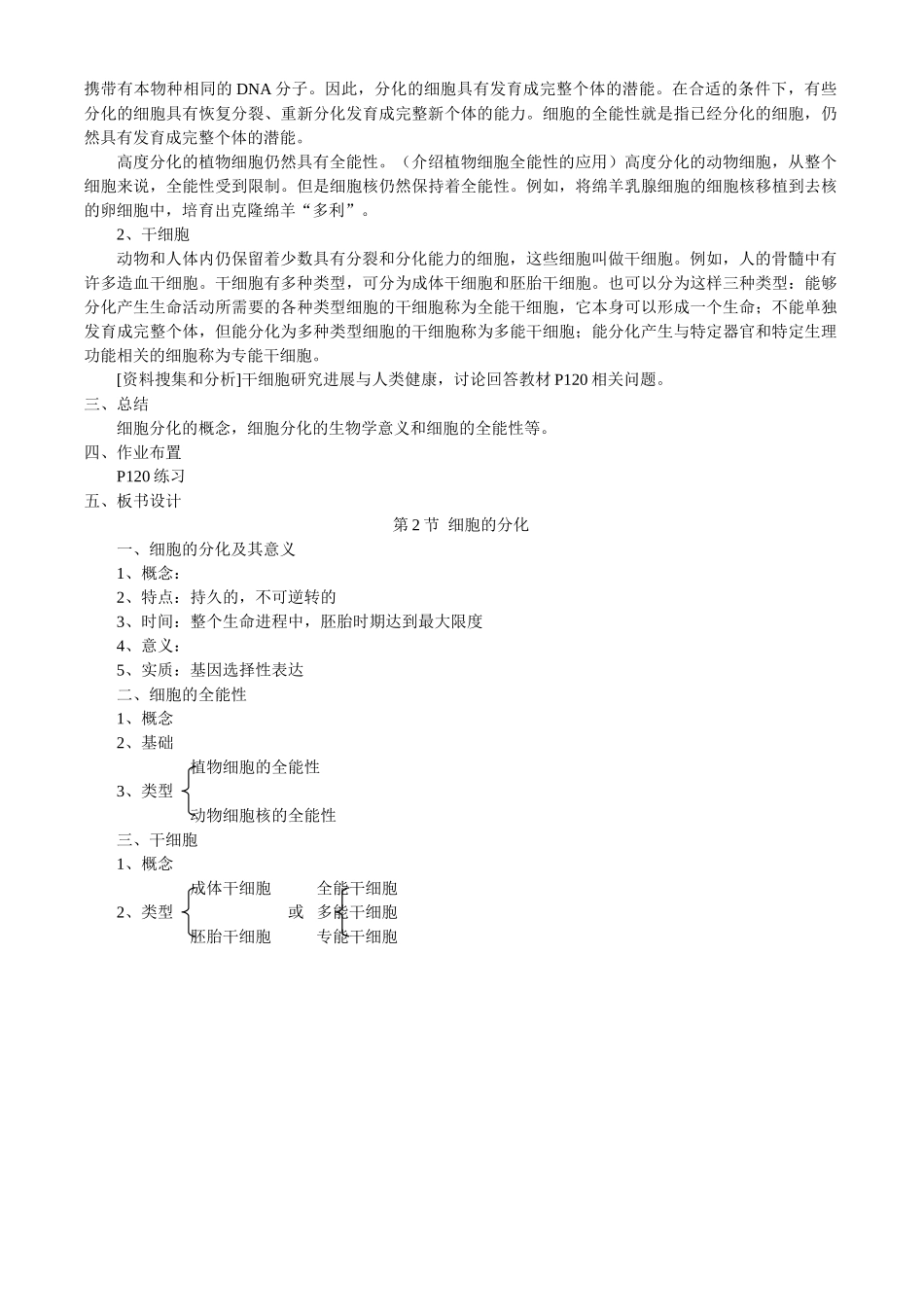 携带有本物种相同的 DNA 分子。因此，分化的细胞具有发育成完整个体的潜能。在合适的条件下，有些分化的细胞具有恢复分裂、重新分化发育成完整新个体的能力。细胞的全能性就是指已经分化的细胞，仍然具有发育成完整个体的潜能。

高度分化的植物细胞仍然具有全能性。（介绍植物细胞全能性的应用）高度分化的动物细胞，从整个细胞来说，全能性受到限制。但是细胞核仍然保持着全能性。例如，将绵羊乳腺细胞的细胞核移植到去核的卵细胞中，培育出克隆绵羊“多利”。

2、干细胞

动物和人体内仍保留着少数具有分裂和分化能力的细胞，这些细胞叫做干细胞。例如，人的骨髓中有许多造血干细胞。干细胞有多种类型，可分为成体干细胞和胚胎干细胞。也可以分为这样三种类型：能够分化产生生命活动所需要的各种类型细胞的干细胞称为全能干细胞，它本身可以形成一个生命；不能单独发育成完整个体，但能分化为多种类型细胞的干细胞称为多能干细胞；能分化产生与特定器官和特定生理功能相关的细胞称为专能干细胞。

[资料搜集和分析]干细胞研究进展与人类健康，讨论回答教材 P120 相关问题。

三、总结

细胞分化的概念，细胞分化的生物学意义和细胞的全能性等。

四、作业布置

P120 练习

五、板书设计

第 2 节 细胞的分化

一、细胞的分化及其意义

1、概念：

2、特点：持久的，不可逆转的

3、时间：整个生命进程中，胚胎时期达到最大限度

4、意义：

5、实质：基因选择性表达

二、细胞的全能性

1、概念

2、基础

3、类型 植物细胞的全能性
动物细胞核的全能性

三、干细胞

1、概念

2、类型 成体干细胞 胚胎干细胞 或 全能干细胞 多能干细胞 专能干细胞